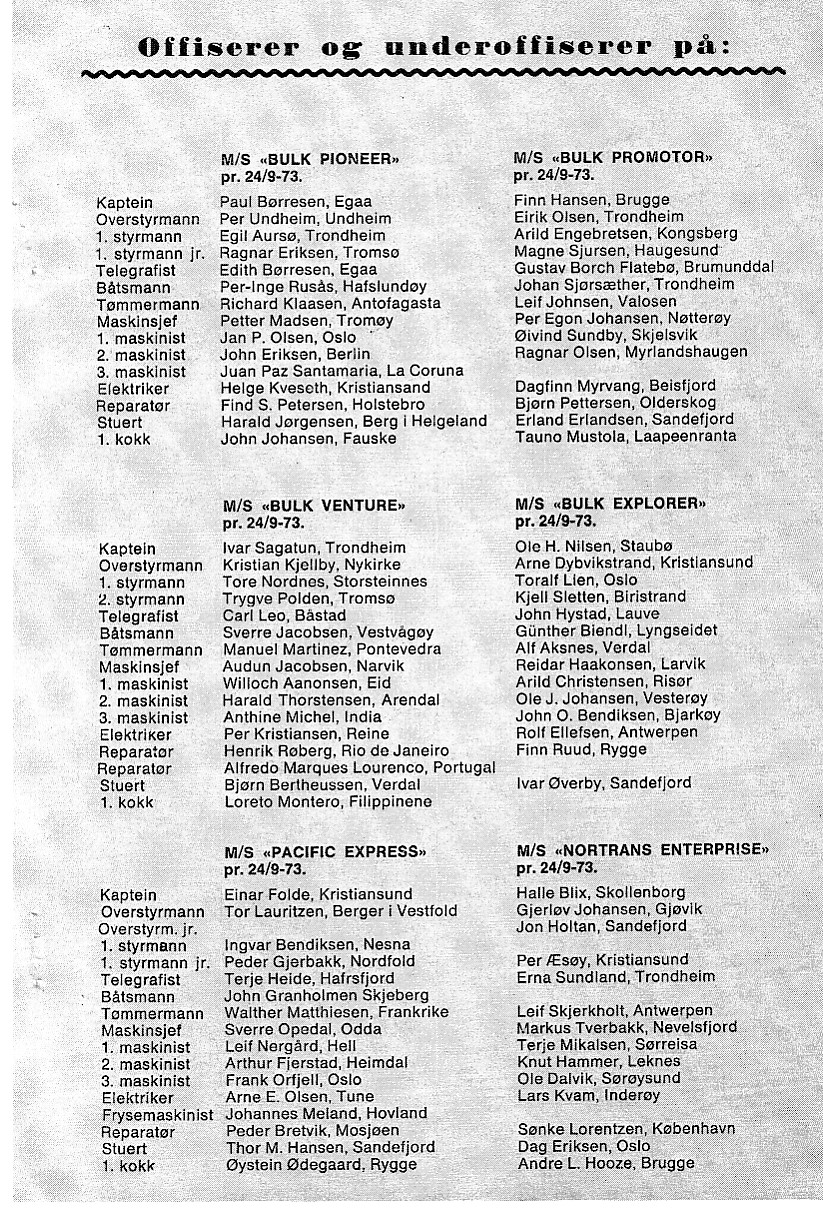 Offiserer og underoffiserer på:

| | M/S «BULK PIONEER» pr. 24/9-73. | M/S «BULK PROMOTOR» pr. 24/9-73. |
|---|---|---|
| Kaptein | Paul Børresen, Egaa | Finn Hansen, Brugge |
| Overstyrmann | Per Undheim, Undheim | Eirik Olsen, Trondheim |
| 1. styrmann | Egil Aursø, Trondheim | Arild Engebretsen, Kongsberg |
| 1. styrmann jr. | Ragnar Eriksen, Tromsø | Magne Sjursen, Haugesund |
| Telegrafist | Edith Børresen, Egaa | Gustav Borch Flatebø, Brumunddal |
| Båtsmann | Per-Inge Rusås, Hafslundøy | Johan Sjørsæther, Trondheim |
| Tømmermann | Richard Klaasen, Antofagasta | Leif Johnsen, Valosen |
| Maskinsjef | Petter Madsen, Tromøy | Per Egon Johansen, Nøtterøy |
| 1. maskinist | Jan P. Olsen, Oslo | Øivind Sundby, Skjelsvik |
| 2. maskinist | John Eriksen, Berlin | Ragnar Olsen, Myrlandshaugen |
| 3. maskinist | Juan Paz Santamaria, La Coruna | |
| Elektriker | Helge Kveseth, Kristiansand | Dagfinn Myrvang, Beisfjord |
| Reparatør | Find S. Petersen, Holstebro | Bjørn Pettersen, Olderskog |
| Stuert | Harald Jørgensen, Berg i Helgeland | Erland Erlandsen, Sandefjord |
| 1. kokk | John Johansen, Fauske | Tauno Mustola, Laapeenranta |

| | M/S «BULK VENTURE» pr. 24/9-73. | M/S «BULK EXPLORER» pr. 24/9-73. |
|---|---|---|
| Kaptein | Ivar Sagatun, Trondheim | Ole H. Nilsen, Staubø |
| Overstyrmann | Kristian Kjellby, Nykirke | Arne Dybvikstrand, Kristiansund |
| 1. styrmann | Tore Nordnes, Storsteinnes | Toralf Lien, Oslo |
| 2. styrmann | Trygve Polden, Tromsø | Kjell Sletten, Biristrand |
| Telegrafist | Carl Leo, Båstad | John Hystad, Lauve |
| Båtsmann | Sverre Jacobsen, Vestvågøy | Günther Biendl, Lyngseidet |
| Tømmermann | Manuel Martinez, Pontevedra | Alf Aksnes, Verdal |
| Maskinsjef | Audun Jacobsen, Narvik | Reidar Haakonsen, Larvik |
| 1. maskinist | Willoch Aanonsen, Eid | Arild Christensen, Risør |
| 2. maskinist | Harald Thorstensen, Arendal | Ole J. Johansen, Vesterøy |
| 3. maskinist | Anthine Michel, India | John O. Bendiksen, Bjarkøy |
| Elektriker | Per Kristiansen, Reine | Rolf Ellefsen, Antwerpen |
| Reparatør | Henrik Røberg, Rio de Janeiro | Finn Ruud, Rygge |
| Reparatør | Alfredo Marques Lourenco, Portugal | |
| Stuert | Bjørn Bertheussen, Verdal | Ivar Øverby, Sandefjord |
| 1. kokk | Loreto Montero, Filippinene | |

| | M/S «PACIFIC EXPRESS» pr. 24/9-73. | M/S «NORTRANS ENTERPRISE» pr. 24/9-73. |
|---|---|---|
| Kaptein | Einar Folde, Kristiansund | Halle Blix, Skollenborg |
| Overstyrmann | Tor Lauritzen, Berger i Vestfold | Gjerløv Johansen, Gjøvik |
| Overstyrm. jr. | | Jon Holtan, Sandefjord |
| 1. styrmann | Ingvar Bendiksen, Nesna | |
| 1. styrmann jr. | Peder Gjerbakk, Nordfold | Per Æsøy, Kristiansund |
| Telegrafist | Terje Heide, Hafrsfjord | Erna Sundland, Trondheim |
| Båtsmann | John Granholmen Skjeberg | |
| Tømmermann | Walther Matthiesen, Frankrike | Leif Skjerkholt, Antwerpen |
| Maskinsjef | Sverre Opedal, Odda | Markus Tverbakk, Nevelsfjord |
| 1. maskinist | Leif Nergård, Hell | Terje Mikalsen, Sørreisa |
| 2. maskinist | Arthur Fjerstad, Heimdal | Knut Hammer, Leknes |
| 3. maskinist | Frank Orfjell, Oslo | Ole Dalvik, Sørøysund |
| Elektriker | Arne E. Olsen, Tune | Lars Kvam, Inderøy |
| Frysemaskinist | Johannes Meland, Hovland | |
| Reparatør | Peder Bretvik, Mosjøen | Sønke Lorentzen, København |
| Stuert | Thor M. Hansen, Sandefjord | Dag Eriksen, Oslo |
| 1. kokk | Øystein Ødegaard, Rygge | Andre L. Hooze, Brugge |